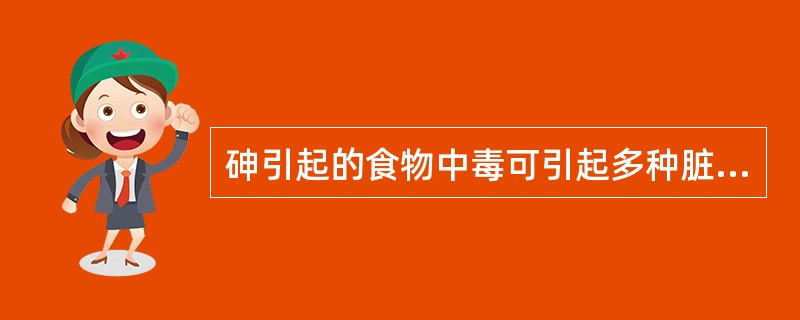 砷引起的食物中毒可引起多种脏...